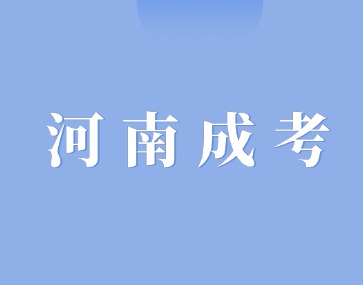 河南成考